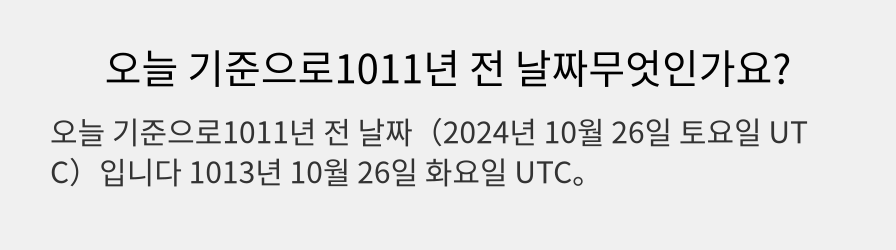 오늘 기준으로1011년 전 날짜무엇인가요?

오늘 기준으로1011년 전 날짜（2024년 10월 26일 토요일 UTC）입니다 1013년 10월 26일 화요일 UTC。